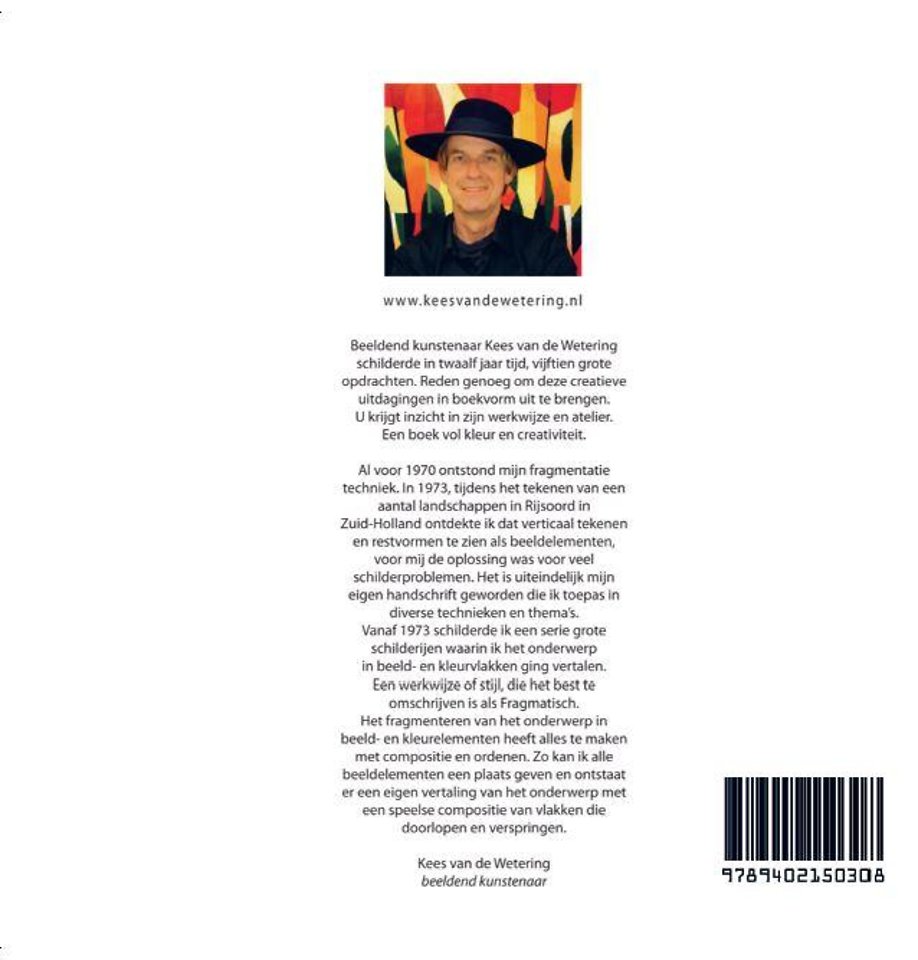 www.keesvandewetering.nl

Beeldend kunstenaar Kees van de Wetering schilderde in twaalf jaar tijd, vijftien grote opdrachten. Reden genoeg om deze creatieve uitdagingen in boekvorm uit te brengen. U krijgt inzicht in zijn werkwijze en atelier. Een boek vol kleur en creativiteit.

Al voor 1970 ontstond mijn fragmentatie techniek. In 1973, tijdens het tekenen van een aantal landschappen in Rijsoord in Zuid-Holland ontdekte ik dat verticaal tekenen en restvormen te zien als beeldelementen, voor mij de oplossing was voor veel schilderproblemen. Het is uiteindelijk mijn eigen handschrift geworden die ik toepas in diverse technieken en thema's.
Vanaf 1973 schilderde ik een serie grote schilderijen waarin ik het onderwerp in beeld- en kleurvlakken ging vertalen. Een werkwijze of stijl, die het best te omschrijven is als Fragmatisch.
Het fragmenteren van het onderwerp in beeld- en kleurelementen heeft alles te maken met compositie en ordenen. Zo kan ik alle beeldelementen een plaats geven en ontstaat er een eigen vertaling van het onderwerp met een speelse compositie van vlakken die doorlopen en verspringen.

Kees van de Wetering
beeldend kunstenaar

9789402150308